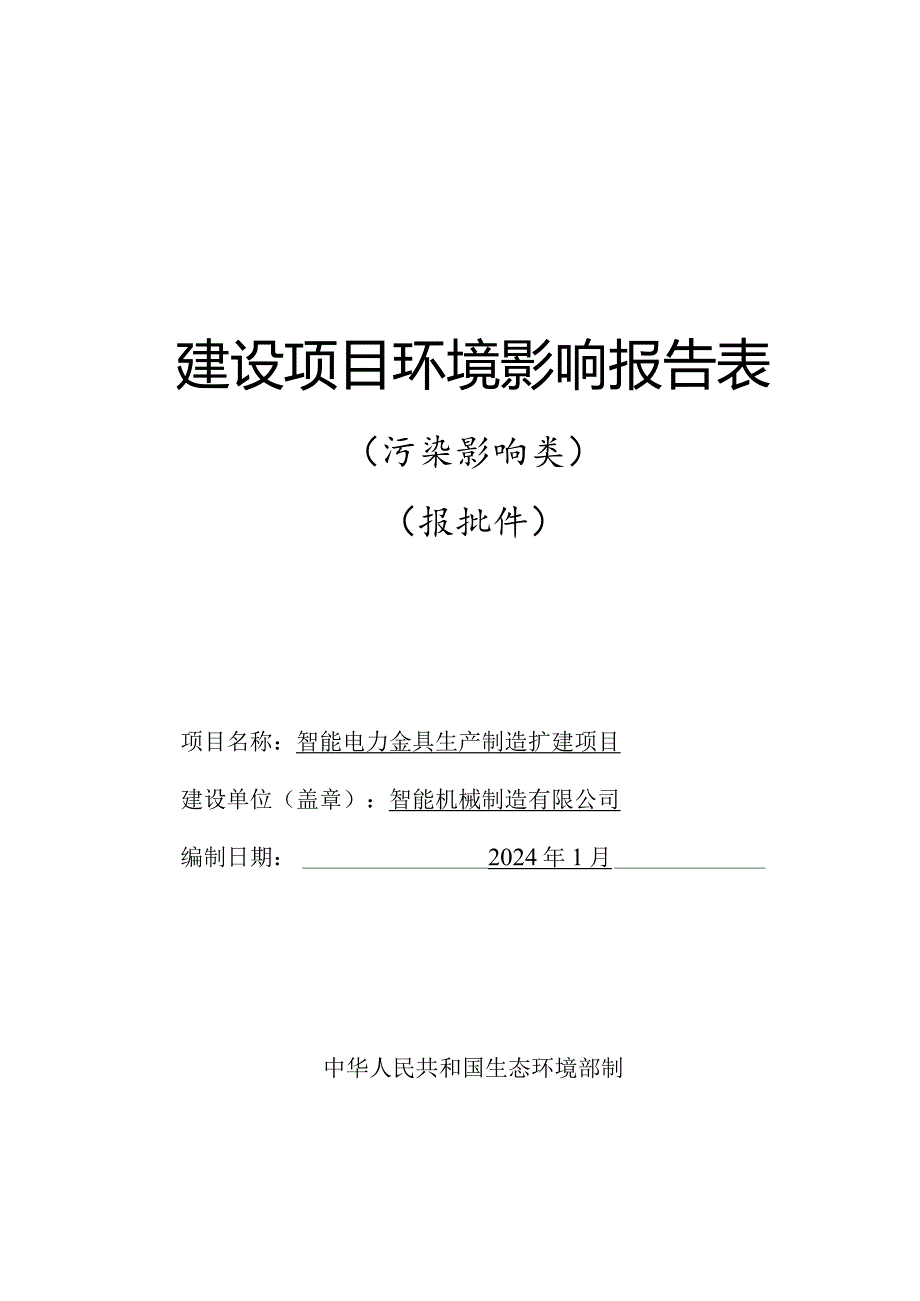 建设项目环境影响报告表

（污染影响类）

（报批件）

项目名称：智能电力金具生产制造扩建项目

建设单位（盖章）：智能机械制造有限公司

编制日期：2024年1月

中华人民共和国生态环境部制